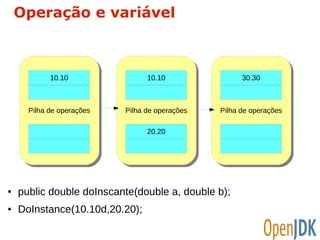 Operação e variável

10.10

Pilha de operações

10.10

Pilha de operações

20.20

30.30

Pilha de operações

• public double doInscante(double a, double b);
• DoInstance(10.10d,20.20);

OpenJDK